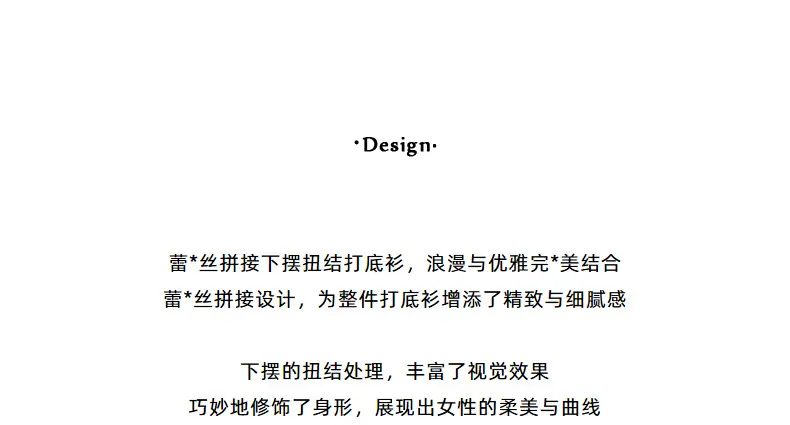 ·Design·

蕾*丝拼接下摆扭结打底衫，浪漫与优雅完*美结合
蕾*丝拼接设计，为整件打底衫增添了精致与细腻感

下摆的扭结处理，丰富了视觉效果
巧妙地修饰了身形，展现出女性的柔美与曲线